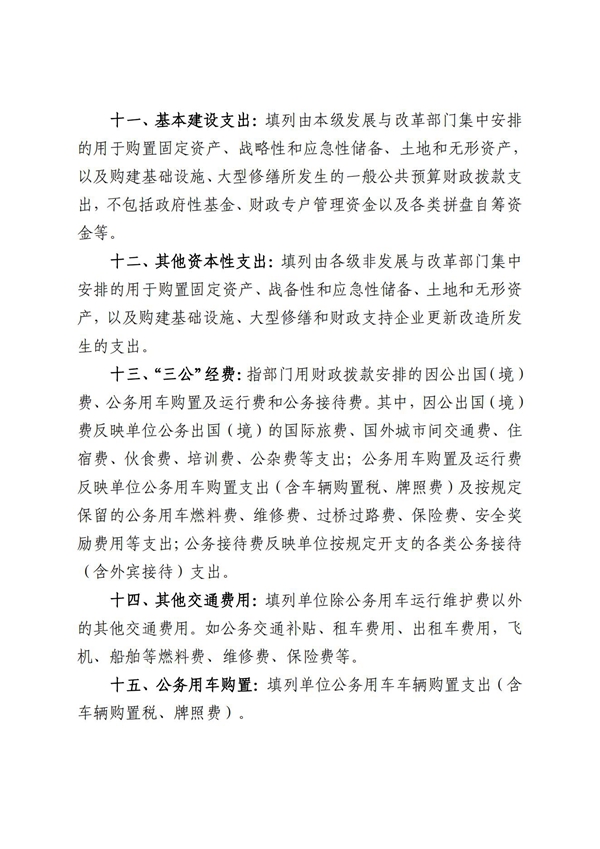 十一、基本建设支出：填列由本级发展与改革部门集中安排的用于购置固定资产、战略性和应急性储备、土地和无形资产，以及购建基础设施、大型修缮所发生的一般公共预算财政拨款支出，不包括政府性基金、财政专户管理资金以及各类拼盘自筹资金等。

十二、其他资本性支出：填列由各级非发展与改革部门集中安排的用于购置固定资产、战备性和应急性储备、土地和无形资产，以及购建基础设施、大型修缮和财政支持企业更新改造所发生的支出。

十三、“三公”经费：指部门用财政拨款安排的因公出国（境）费、公务用车购置及运行费和公务接待费。其中，因公出国（境）费反映单位公务出国（境）的国际旅费、国外城市间交通费、住宿费、伙食费、培训费、公杂费等支出；公务用车购置及运行费反映单位公务用车购置支出（含车辆购置税、牌照费）及按规定保留的公务用车燃料费、维修费、过桥过路费、保险费、安全奖励费用等支出；公务接待费反映单位按规定开支的各类公务接待（含外宾接待）支出。

十四、其他交通费用：填列单位除公务用车运行维护费以外的其他交通费用。如公务交通补贴、租车费用、出租车费用，飞机、船舶等燃料费、维修费、保险费等。

十五、公务用车购置：填列单位公务用车车辆购置支出（含车辆购置税、牌照费）。